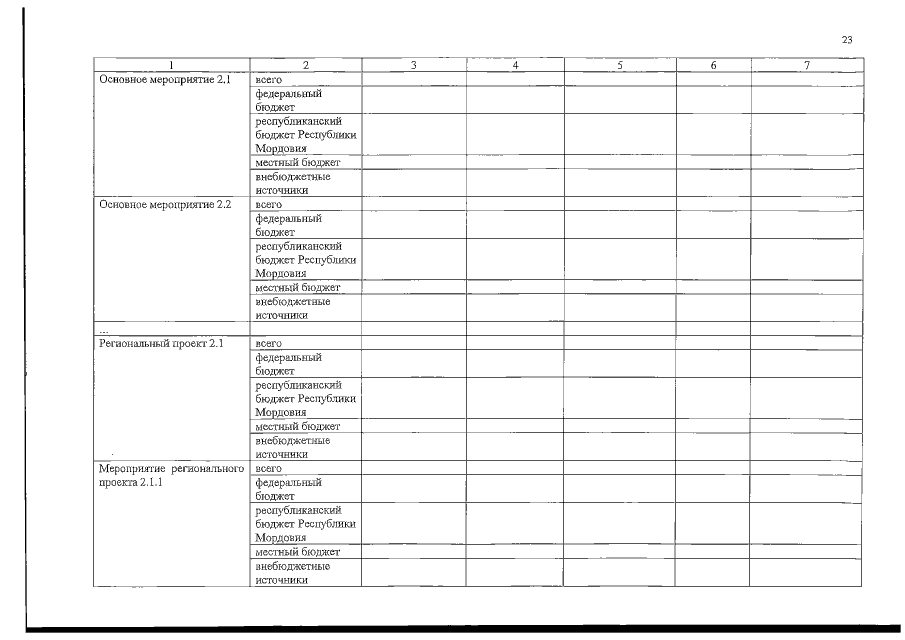 23

| 1 | 2 | 3 | 4 | 5 | 6 | 7 |
|---|---|---|---|---|---|---|
| Основное мероприятие 2.1 | всего | | | | | |
| | федеральный бюджет | | | | | |
| | республиканский бюджет Республики Мордовия | | | | | |
| | местный бюджет | | | | | |
| | внебюджетные источники | | | | | |
| Основное мероприятие 2.2 | всего | | | | | |
| | федеральный бюджет | | | | | |
| | республиканский бюджет Республики Мордовия | | | | | |
| | местный бюджет | | | | | |
| | внебюджетные источники | | | | | |
| ... | | | | | | |
| Региональный проект 2.1 | всего | | | | | |
| | федеральный бюджет | | | | | |
| | республиканский бюджет Республики Мордовия | | | | | |
| | местный бюджет | | | | | |
| | внебюджетные источники | | | | | |
| Мероприятие регионального проекта 2.1.1 | всего | | | | | |
| | федеральный бюджет | | | | | |
| | республиканский бюджет Республики Мордовия | | | | | |
| | местный бюджет | | | | | |
| | внебюджетные источники | | | | | |